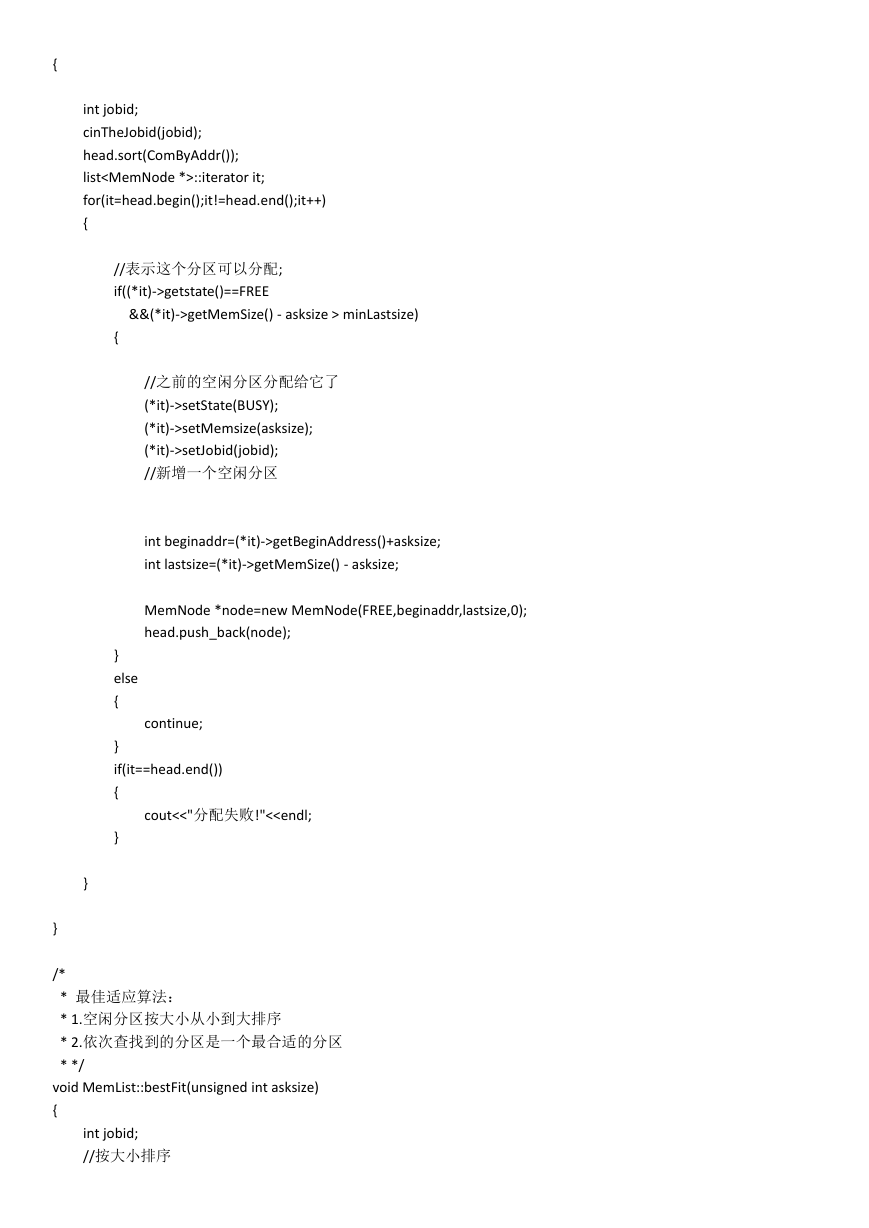 {

int jobid;
cinTheJobid(jobid);
head.sort(ComByAddr());
list<MemNode *>::iterator it;
for(it=head.begin();it!=head.end();it++)
{

//表示这个分区可以分配;
if((*it)->getstate()==FREE
&&(*it)->getMemSize() - asksize > minLastsize)
{

//之前的空闲分区分配给它了
(*it)->setState(BUSY);
(*it)->setMemsize(asksize);
(*it)->setJobid(jobid);
//新增一个空闲分区

int beginaddr=(*it)->getBeginAddress()+asksize;
int lastsize=(*it)->getMemSize() - asksize;

MemNode *node=new MemNode(FREE,beginaddr,lastsize,0);
head.push_back(node);
}
else
{
continue;
}
if(it==head.end())
{
cout<<"分配失败!"<<endl;
}

}

}

/*
* 最佳适应算法：
* 1.空闲分区按大小从小到大排序
* 2.依次查找到的分区是一个最合适的分区
* */
void MemList::bestFit(unsigned int asksize)
{
int jobid;
//按大小排序